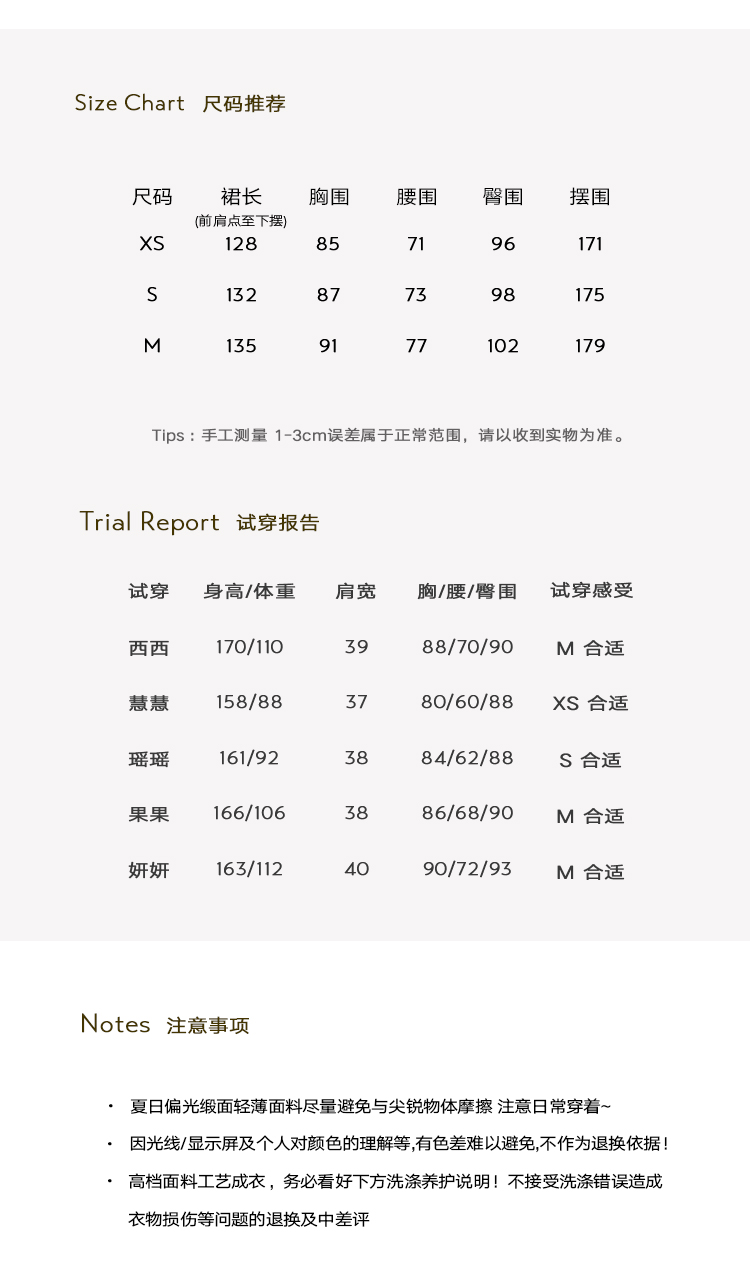 Size Chart 尺码推荐

| 尺码 | 裙长 (前肩点至下摆) | 胸围 | 腰围 | 臀围 | 摆围 |
|---|---|---|---|---|---|
| XS | 128 | 85 | 71 | 96 | 171 |
| S | 132 | 87 | 73 | 98 | 175 |
| M | 135 | 91 | 77 | 102 | 179 |

Tips：手工测量 1-3cm误差属于正常范围，请以收到实物为准。

Trial Report 试穿报告

| 试穿 | 身高/体重 | 肩宽 | 胸/腰/臀围 | 试穿感受 |
|---|---|---|---|---|
| 西西 | 170/110 | 39 | 88/70/90 | M 合适 |
| 慧慧 | 158/88 | 37 | 80/60/88 | XS 合适 |
| 瑶瑶 | 161/92 | 38 | 84/62/88 | S 合适 |
| 果果 | 166/106 | 38 | 86/68/90 | M 合适 |
| 妍妍 | 163/112 | 40 | 90/72/93 | M 合适 |

Notes 注意事项

• 夏日偏光缎面轻薄面料尽量避免与尖锐物体摩擦 注意日常穿着~
• 因光线/显示屏及个人对颜色的理解等,有色差难以避免,不作为退换依据！
• 高档面料工艺成衣，务必看好下方洗涤养护说明！不接受洗涤错误造成衣物损伤等问题的退换及中差评